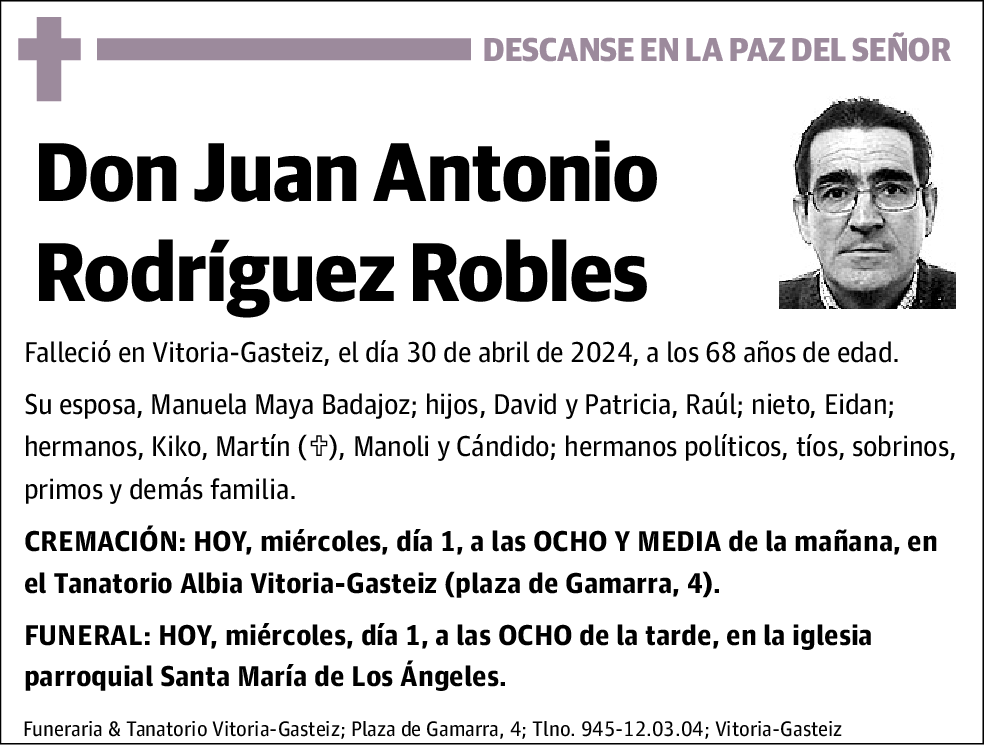 DESCANSE EN LA PAZ DEL SEÑOR

Don Juan Antonio Rodríguez Robles

Falleció en Vitoria-Gasteiz, el día 30 de abril de 2024, a los 68 años de edad.

Su esposa, Manuela Maya Badajoz; hijos, David y Patricia, Raúl; nieto, Eidan; hermanos, Kiko, Martín (✞), Manoli y Cándido; hermanos políticos, tíos, sobrinos, primos y demás familia.

CREMACIÓN: HOY, miércoles, día 1, a las OCHO Y MEDIA de la mañana, en el Tanatorio Albia Vitoria-Gasteiz (plaza de Gamarra, 4).

FUNERAL: HOY, miércoles, día 1, a las OCHO de la tarde, en la iglesia parroquial Santa María de Los Ángeles.

Funeraria & Tanatorio Vitoria-Gasteiz; Plaza de Gamarra, 4; Tlno. 945-12.03.04; Vitoria-Gasteiz